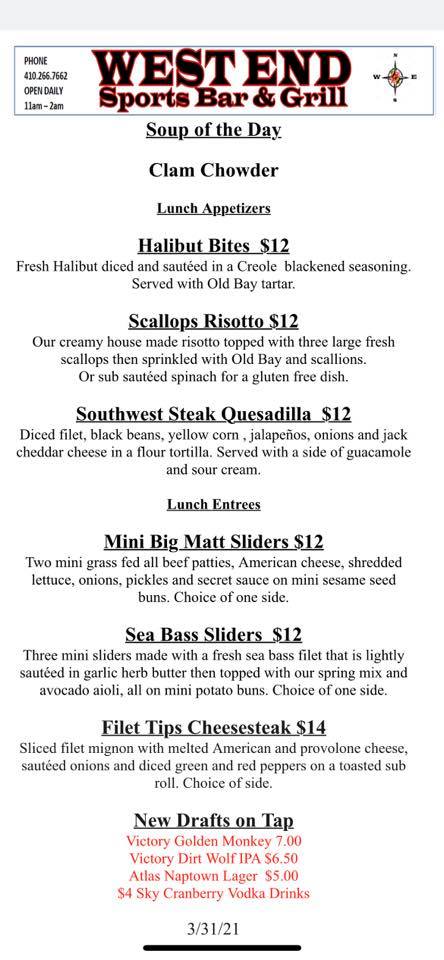 PHONE
410.266.7662
OPEN DAILY
11am – 2am

WEST END
Sports Bar & Grill

N
W E
S

Soup of the Day

Clam Chowder

Lunch Appetizers

Halibut Bites $12
Fresh Halibut diced and sautéed in a Creole blackened seasoning. Served with Old Bay tartar.

Scallops Risotto $12
Our creamy house made risotto topped with three large fresh scallops then sprinkled with Old Bay and scallions. Or sub sautéed spinach for a gluten free dish.

Southwest Steak Quesadilla $12
Diced filet, black beans, yellow corn , jalapeños, onions and jack cheddar cheese in a flour tortilla. Served with a side of guacamole and sour cream.

Lunch Entrees

Mini Big Matt Sliders $12
Two mini grass fed all beef patties, American cheese, shredded lettuce, onions, pickles and secret sauce on mini sesame seed buns. Choice of one side.

Sea Bass Sliders $12
Three mini sliders made with a fresh sea bass filet that is lightly sautéed in garlic herb butter then topped with our spring mix and avocado aioli, all on mini potato buns. Choice of one side.

Filet Tips Cheesesteak $14
Sliced filet mignon with melted American and provolone cheese, sautéed onions and diced green and red peppers on a toasted sub roll. Choice of side.

New Drafts on Tap
Victory Golden Monkey 7.00
Victory Dirt Wolf IPA $6.50
Atlas Naptown Lager $5.00
$4 Sky Cranberry Vodka Drinks

3/31/21